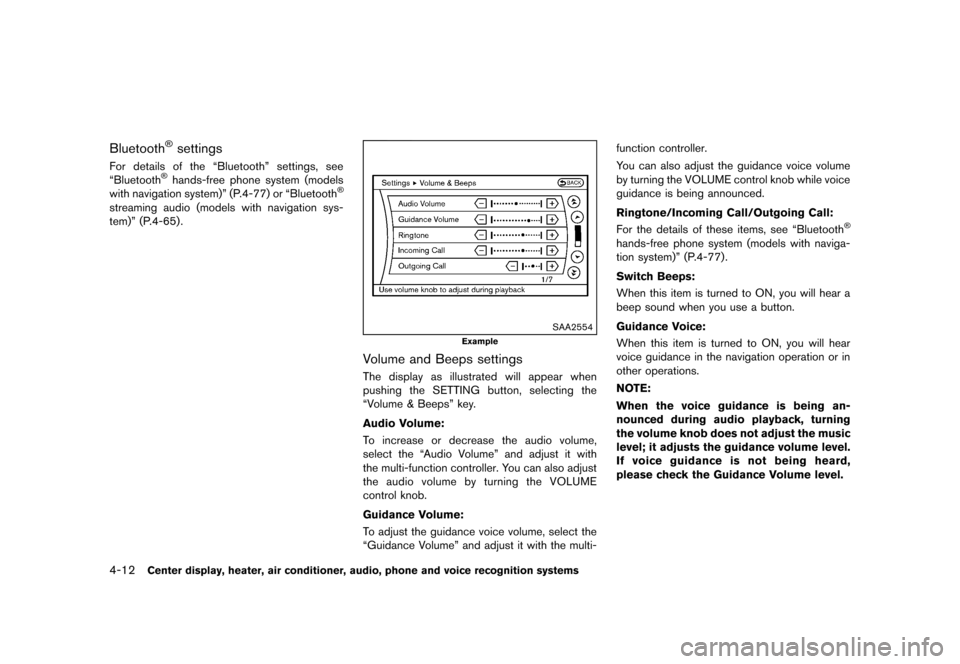 Bluetooth® settings

For details of the “Bluetooth” settings, see “Bluetooth® hands-free phone system (models with navigation system)” (P.4-77) or “Bluetooth® streaming audio (models with navigation system)” (P.4-65).

Settings ▸ Volume & Beeps
BACK
Audio Volume
Guidance Volume
Ringtone
Incoming Call
Outgoing Call
1/7
Use volume knob to adjust during playback

SAA2554

Example

Volume and Beeps settings

The display as illustrated will appear when pushing the SETTING button, selecting the “Volume & Beeps” key.

Audio Volume:

To increase or decrease the audio volume, select the “Audio Volume” and adjust it with the multi-function controller. You can also adjust the audio volume by turning the VOLUME control knob.

Guidance Volume:

To adjust the guidance voice volume, select the “Guidance Volume” and adjust it with the multi-function controller.

You can also adjust the guidance voice volume by turning the VOLUME control knob while voice guidance is being announced.

Ringtone/Incoming Call/Outgoing Call:

For the details of these items, see “Bluetooth® hands-free phone system (models with navigation system)” (P.4-77).

Switch Beeps:

When this item is turned to ON, you will hear a beep sound when you use a button.

Guidance Voice:

When this item is turned to ON, you will hear voice guidance in the navigation operation or in other operations.

NOTE:

When the voice guidance is being announced during audio playback, turning the volume knob does not adjust the music level; it adjusts the guidance volume level. If voice guidance is not being heard, please check the Guidance Volume level.

4-12 Center display, heater, air conditioner, audio, phone and voice recognition systems

carmanualsonline.info